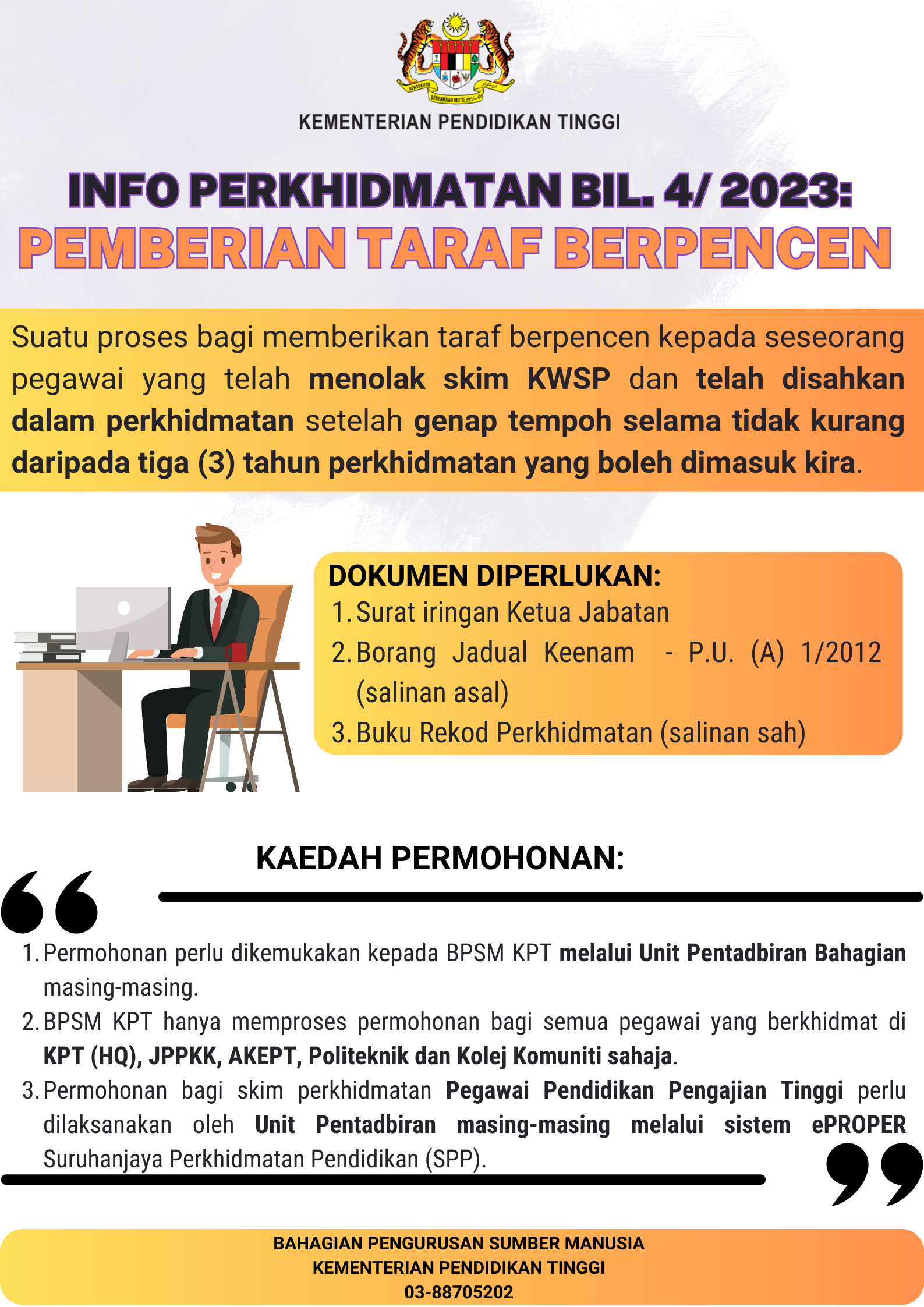 BERSEKUTU BERTAMBAH MUTU

KEMENTERIAN PENDIDIKAN TINGGI

INFO PERKHIDMATAN BIL. 4/ 2023:
PEMBERIAN TARAF BERPENCEN

Suatu proses bagi memberikan taraf berpencen kepada seseorang pegawai yang telah menolak skim KWSP dan telah disahkan dalam perkhidmatan setelah genap tempoh selama tidak kurang daripada tiga (3) tahun perkhidmatan yang boleh dimasuk kira.

DOKUMEN DIPERLUKAN:
1. Surat iringan Ketua Jabatan
2. Borang Jadual Keenam - P.U. (A) 1/2012 (salinan asal)
3. Buku Rekod Perkhidmatan (salinan sah)

KAEDAH PERMOHONAN:
1. Permohonan perlu dikemukakan kepada BPSM KPT melalui Unit Pentadbiran Bahagian masing-masing.
2. BPSM KPT hanya memproses permohonan bagi semua pegawai yang berkhidmat di KPT (HQ), JPPKK, AKEPT, Politeknik dan Kolej Komuniti sahaja.
3. Permohonan bagi skim perkhidmatan Pegawai Pendidikan Pengajian Tinggi perlu dilaksanakan oleh Unit Pentadbiran masing-masing melalui sistem ePROPER Suruhanjaya Perkhidmatan Pendidikan (SPP).

BAHAGIAN PENGURUSAN SUMBER MANUSIA
KEMENTERIAN PENDIDIKAN TINGGI
03-88705202